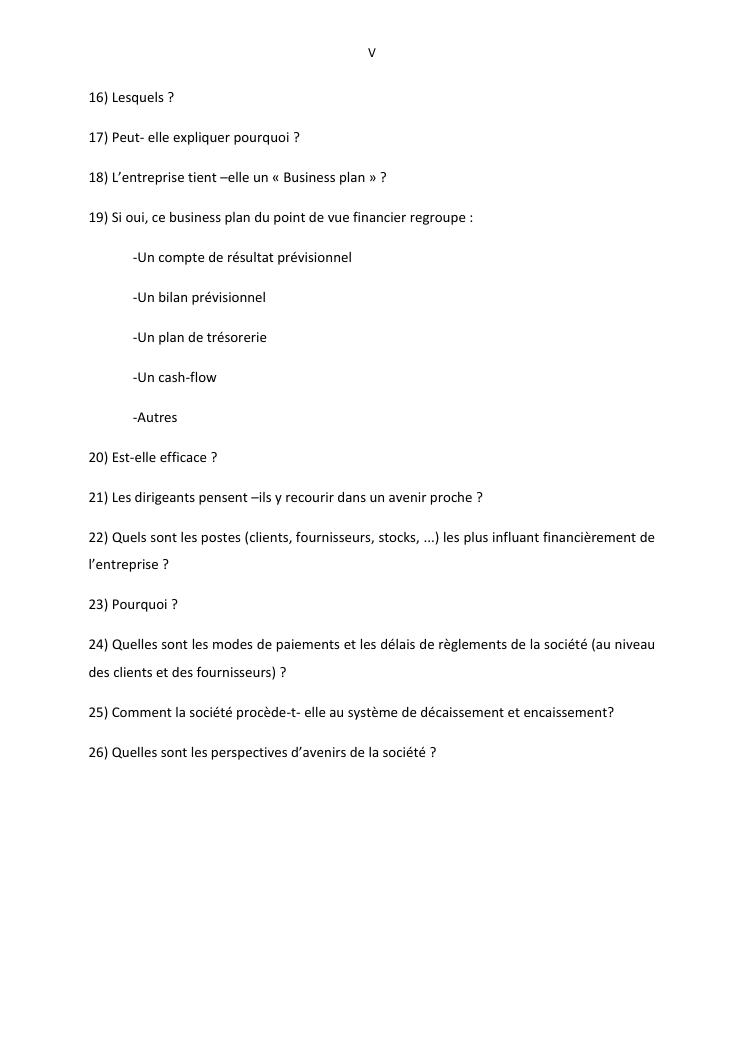 V

16) Lesquels ?

17) Peut- elle expliquer pourquoi ?

18) L'entreprise tient –elle un « Business plan » ?

19) Si oui, ce business plan du point de vue financier regroupe :

-Un compte de résultat prévisionnel

-Un bilan prévisionnel

-Un plan de trésorerie

-Un cash-flow

-Autres

20) Est-elle efficace ?

21) Les dirigeants pensent –ils y recourir dans un avenir proche ?

22) Quels sont les postes (clients, fournisseurs, stocks, ...) les plus influant financièrement de l'entreprise ?

23) Pourquoi ?

24) Quelles sont les modes de paiements et les délais de règlements de la société (au niveau des clients et des fournisseurs) ?

25) Comment la société procède-t- elle au système de décaissement et encaissement?

26) Quelles sont les perspectives d'avenirs de la société ?